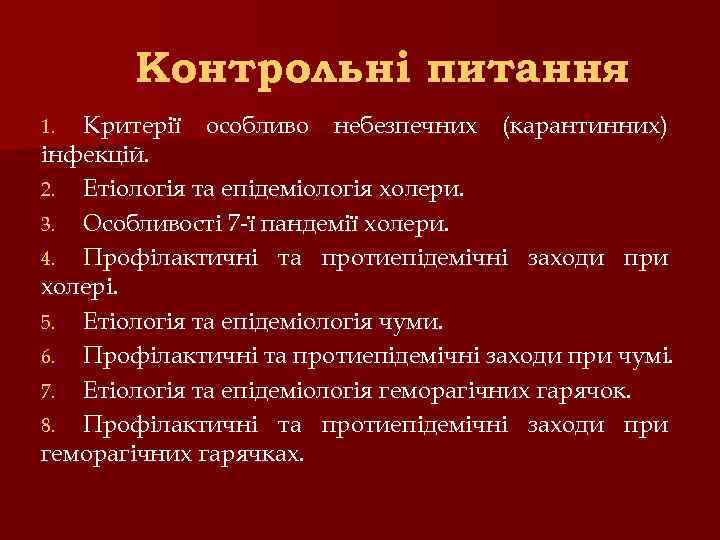 Контрольні питання

1. Критерії особливо небезпечних (карантинних) інфекцій.

2. Етіологія та епідеміологія холери.

3. Особливості 7-ї пандемії холери.

4. Профілактичні та протиепідемічні заходи при холері.

5. Етіологія та епідеміологія чуми.

6. Профілактичні та протиепідемічні заходи при чумі.

7. Етіологія та епідеміологія геморагічних гарячок.

8. Профілактичні та протиепідемічні заходи при геморагічних гарячках.